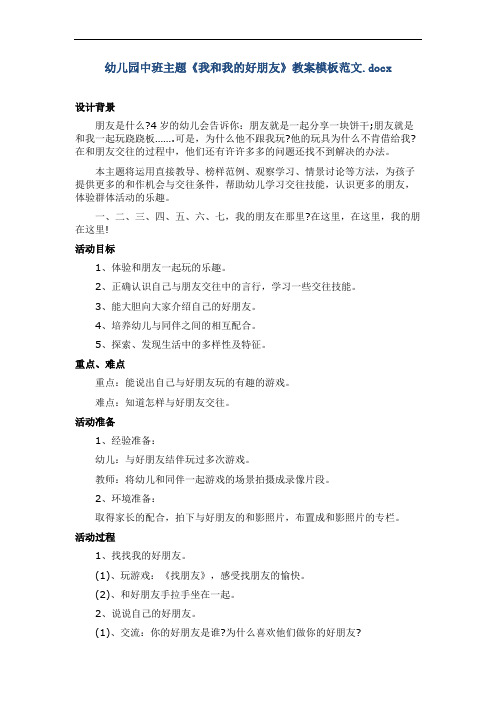 幼儿园中班主题《我和我的好朋友》教案模板范文.docx

设计背景

朋友是什么?4岁的幼儿会告诉你：朋友就是一起分享一块饼干;朋友就是和我一起玩跷跷板……可是，为什么他不跟我玩?他的玩具为什么不肯借给我?在和朋友交往的过程中，他们还有许许多多的问题还找不到解决的办法。

本主题将运用直接教导、榜样范例、观察学习、情景讨论等方法，为孩子提供更多的和作机会与交往条件，帮助幼儿学习交往技能，认识更多的朋友，体验群体活动的乐趣。

一、二、三、四、五、六、七，我的朋友在那里?在这里，在这里，我的朋在这里!

活动目标

1、体验和朋友一起玩的乐趣。

2、正确认识自己与朋友交往中的言行，学习一些交往技能。

3、能大胆向大家介绍自己的好朋友。

4、培养幼儿与同伴之间的相互配合。

5、探索、发现生活中的多样性及特征。

重点、难点

重点：能说出自己与好朋友玩的有趣的游戏。

难点：知道怎样与好朋友交往。

活动准备

1、经验准备：

幼儿：与好朋友结伴玩过多次游戏。

教师：将幼儿和同伴一起游戏的场景拍摄成录像片段。

2、环境准备：

取得家长的配合，拍下与好朋友的和影照片，布置成和影照片的专栏。

活动过程

1、找找我的好朋友。

(1)、玩游戏：《找朋友》，感受找朋友的愉快。

(2)、和好朋友手拉手坐在一起。

2、说说自己的好朋友。

(1)、交流：你的好朋友是谁?为什么喜欢他们做你的好朋友?